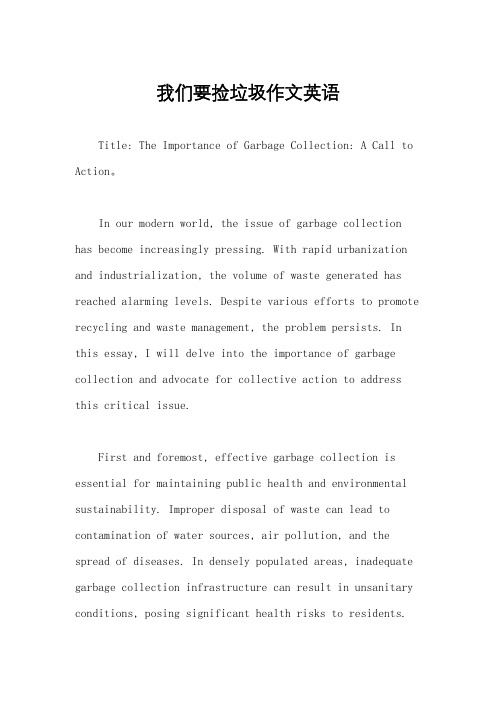 我们要捡垃圾作文英语

Title: The Importance of Garbage Collection: A Call to Action。

In our modern world, the issue of garbage collection has become increasingly pressing. With rapid urbanization and industrialization, the volume of waste generated has reached alarming levels. Despite various efforts to promote recycling and waste management, the problem persists. In this essay, I will delve into the importance of garbage collection and advocate for collective action to address this critical issue.

First and foremost, effective garbage collection is essential for maintaining public health and environmental sustainability. Improper disposal of waste can lead to contamination of water sources, air pollution, and the spread of diseases. In densely populated areas, inadequate garbage collection infrastructure can result in unsanitary conditions, posing significant health risks to residents.